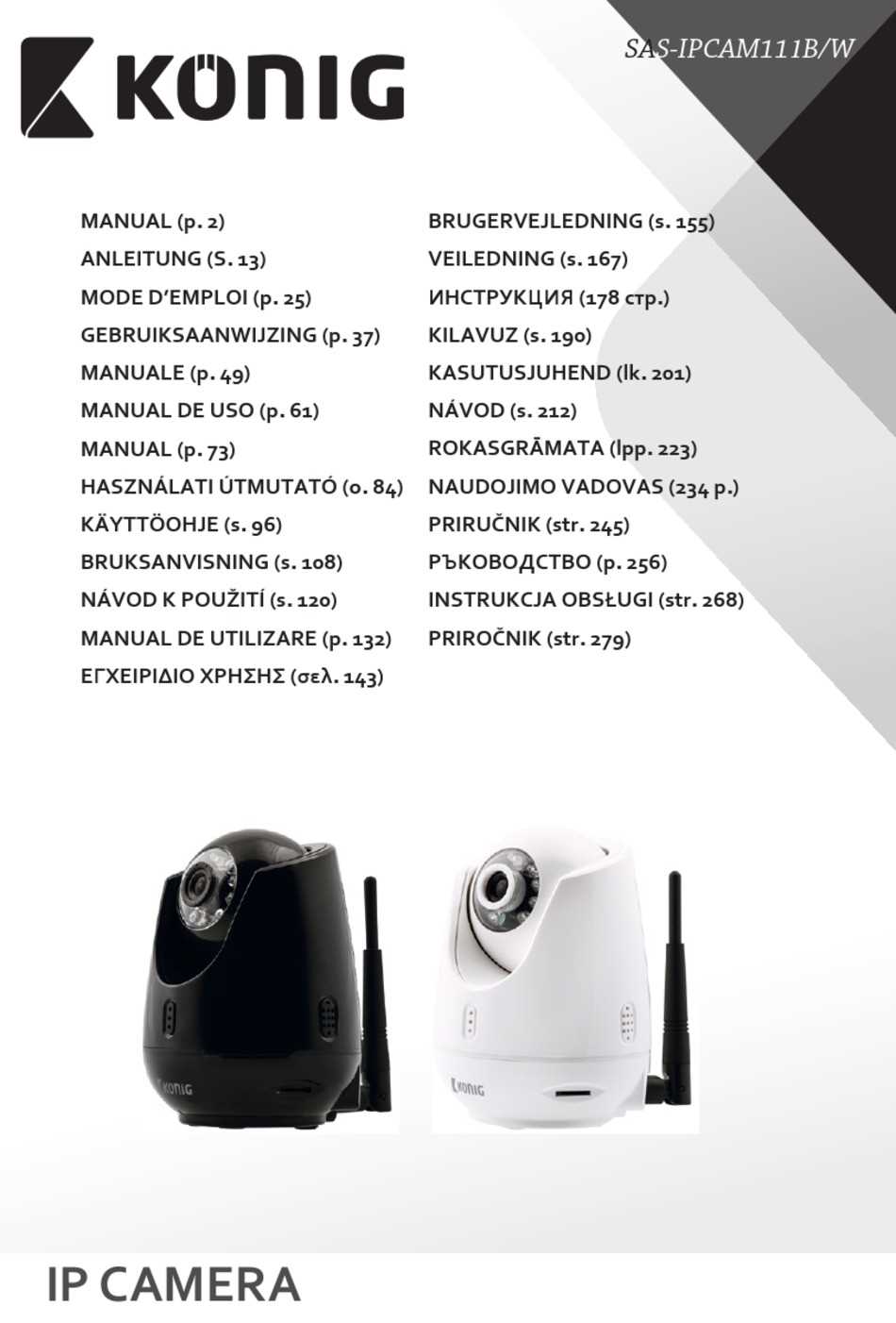 KÖNIG

SAS-IPCAM111B/W

MANUAL (p. 2)
ANLEITUNG (S. 13)
MODE D'EMPLOI (p. 25)
GEBRUIKSAANWIJZING (p. 37)
MANUALE (p. 49)
MANUAL DE USO (p. 61)
MANUAL (p. 73)
HASZNÁLATI ÚTMUTATÓ (o. 84)
KÄYTTÖOHJE (s. 96)
BRUKSANVISNING (s. 108)
NÁVOD K POUŽITÍ (s. 120)
MANUAL DE UTILIZARE (p. 132)
ΕΓΧΕΙΡΙΔΙΟ ΧΡΗΣΗΣ (σελ. 143)

BRUGERVEJLEDNING (s. 155)
VEILEDNING (s. 167)
ИНСТРУКЦИЯ (178 стр.)
KILAVUZ (s. 190)
KASUTUSJUHEND (lk. 201)
NÁVOD (s. 212)
ROKASGRĀMATA (lpp. 223)
NAUDOJIMO VADOVAS (234 p.)
PRIRUČNIK (str. 245)
РЪКОВОДСТВО (p. 256)
INSTRUKCJA OBSŁUGI (str. 268)
PRIROČNIK (str. 279)

KÖNIG

KÖNIG

IP CAMERA